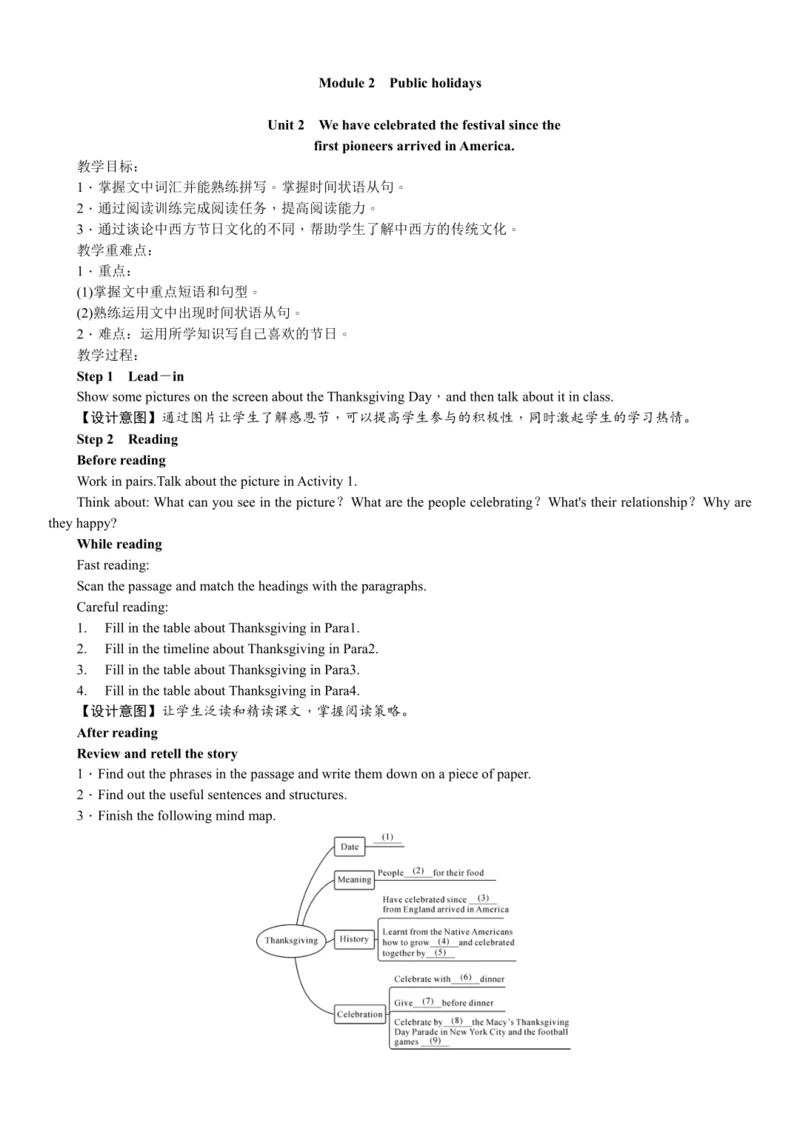 Module 2　Public holidays

Unit 2　We have celebrated the festival since the first pioneers arrived in America.

教学目标：
1．掌握文中词汇并能熟练拼写。掌握时间状语从句。
2．通过阅读训练完成阅读任务，提高阅读能力。
3．通过谈论中西方节日文化的不同，帮助学生了解中西方的传统文化。
教学重难点：
1．重点：
(1)掌握文中重点短语和句型。
(2)熟练运用文中出现时间状语从句。
2．难点：运用所学知识写自己喜欢的节日。
教学过程：
Step 1　Lead－in
Show some pictures on the screen about the Thanksgiving Day，and then talk about it in class.
【设计意图】通过图片让学生了解感恩节，可以提高学生参与的积极性，同时激起学生的学习热情。
Step 2　Reading
Before reading
Work in pairs.Talk about the picture in Activity 1.
Think about: What can you see in the picture？What are the people celebrating？What's their relationship？Why are they happy?
While reading
Fast reading:
Scan the passage and match the headings with the paragraphs.
Careful reading:
1.　Fill in the table about Thanksgiving in Para1.
2.　Fill in the timeline about Thanksgiving in Para2.
3.　Fill in the table about Thanksgiving in Para3.
4.　Fill in the table about Thanksgiving in Para4.
【设计意图】让学生泛读和精读课文，掌握阅读策略。
After reading
Review and retell the story
1．Find out the phrases in the passage and write them down on a piece of paper.
2．Find out the useful sentences and structures.
3．Finish the following mind map.

Thanksgiving
Date (1)
Meaning People (2) for their food
History Have celebrated since (3) from England arrived in America
Learnt from the Native Americans how to grow (4) and celebrated together by (5)
Celebration Celebrate with (6) dinner
Give (7) before dinner
Celebrate by (8) the Macy's Thanksgiving Day Parade in New York City and the football games (9)